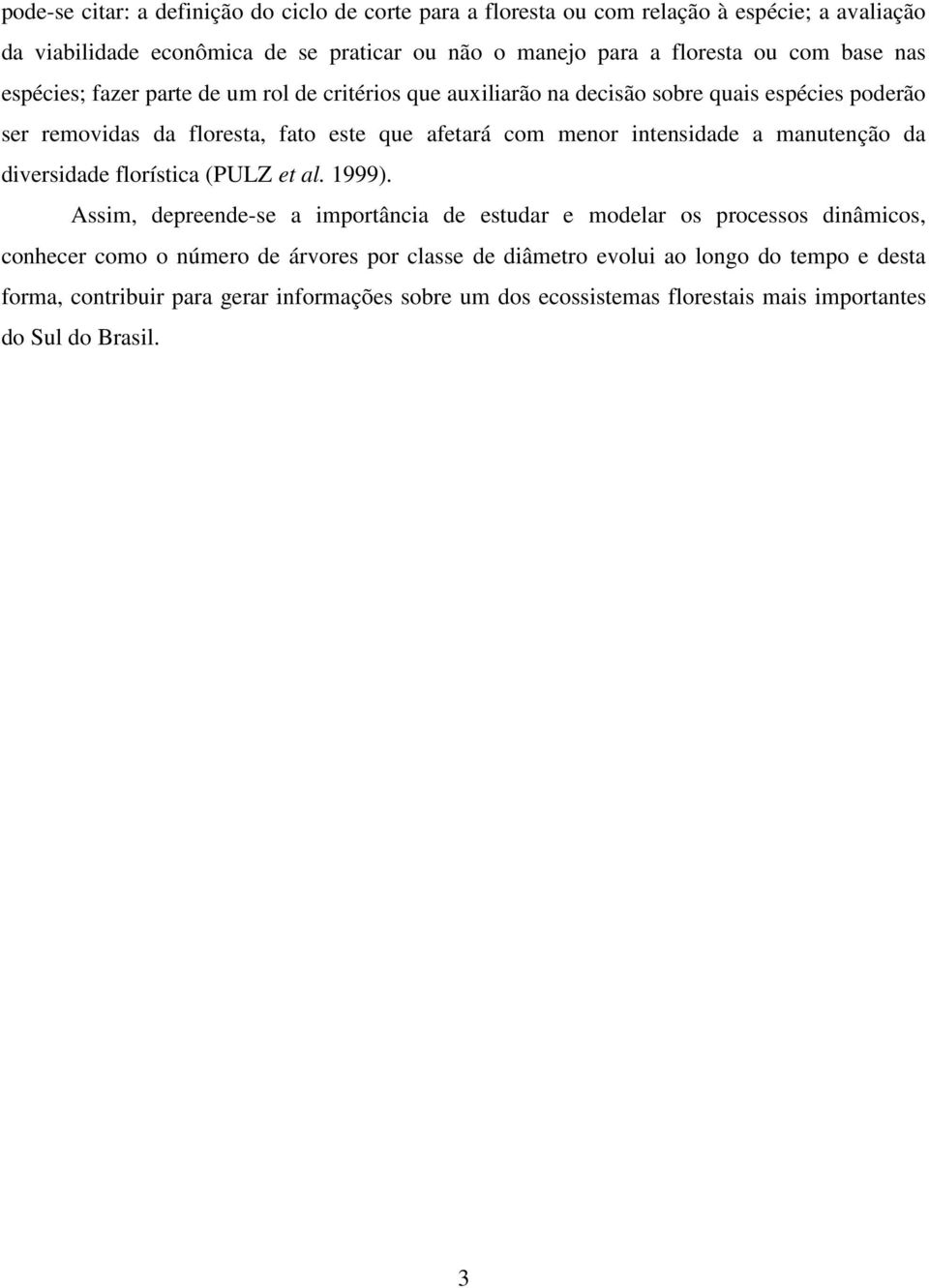 pode-se citar: a definição do ciclo de corte para a floresta ou com relação à espécie; a avaliação da viabilidade econômica de se praticar ou não o manejo para a floresta ou com base nas espécies; fazer parte de um rol de critérios que auxiliarão na decisão sobre quais espécies poderão ser removidas da floresta, fato este que afetará com menor intensidade a manutenção da diversidade florística (PULZ et al. 1999).

Assim, depreende-se a importância de estudar e modelar os processos dinâmicos, conhecer como o número de árvores por classe de diâmetro evolui ao longo do tempo e desta forma, contribuir para gerar informações sobre um dos ecossistemas florestais mais importantes do Sul do Brasil.

3